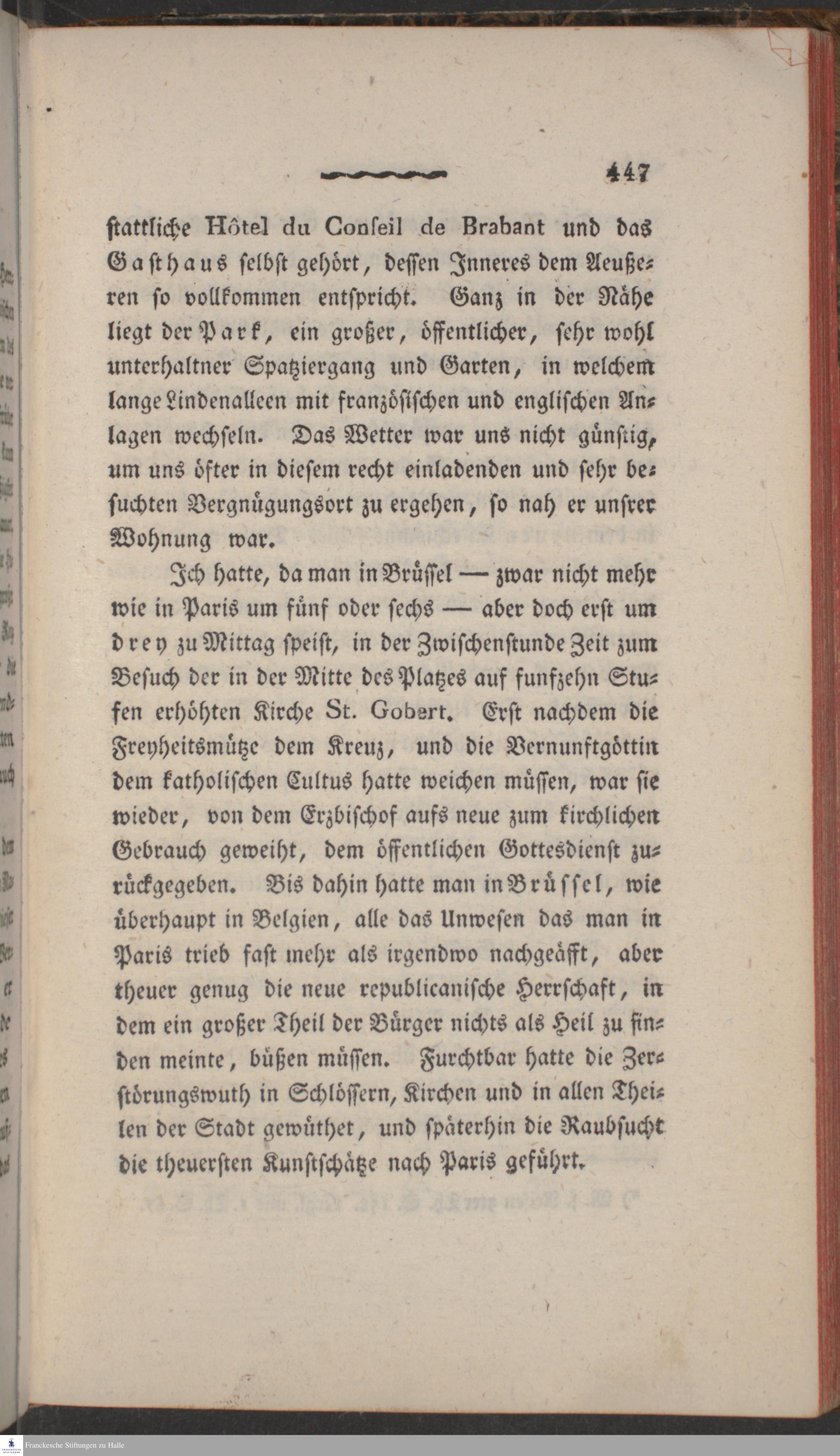 447

ſtattliche Hôtel du Conſeil de Brabant und das Gaſthaus ſelbſt gehört, deſſen Inneres dem Aeußeren ſo vollkommen entſpricht. Ganz in der Nähe liegt der Park, ein großer, öffentlicher, ſehr wohl unterhaltner Spatziergang und Garten, in welchem lange Lindenalleen mit franzöſiſchen und engliſchen Anlagen wechſeln. Das Wetter war uns nicht günſtig, um uns öfter in dieſem recht einladenden und ſehr beſuchten Vergnügungsort zu ergehen, ſo nah er unſrer Wohnung war.

Ich hatte, da man in Brüſſel — zwar nicht mehr wie in Paris um fünf oder ſechs — aber doch erſt um drey zu Mittag ſpeiſt, in der Zwiſchenſtunde Zeit zum Beſuch der in der Mitte des Platzes auf funfzehn Stufen erhöhten Kirche St. Gobert. Erſt nachdem die Freyheitsmütze dem Kreuz, und die Vernunftgöttin dem katholiſchen Cultus hatte weichen müſſen, war ſie wieder, von dem Erzbiſchof aufs neue zum kirchlichen Gebrauch geweiht, dem öffentlichen Gottesdienſt zurückgegeben. Bis dahin hatte man in Brüſſel, wie überhaupt in Belgien, alle das Unweſen das man in Paris trieb faſt mehr als irgendwo nachgeäfft, aber theuer genug die neue republicaniſche Herrſchaft, in dem ein großer Theil der Bürger nichts als Heil zu finden meinte, büßen müſſen. Furchtbar hatte die Zerſtörungswuth in Schlöſſern, Kirchen und in allen Theilen der Stadt gewüthet, und ſpäterhin die Raubſucht die theuerſten Kunſtſchätze nach Paris geführt.

Franckesche Stiftungen zu Halle